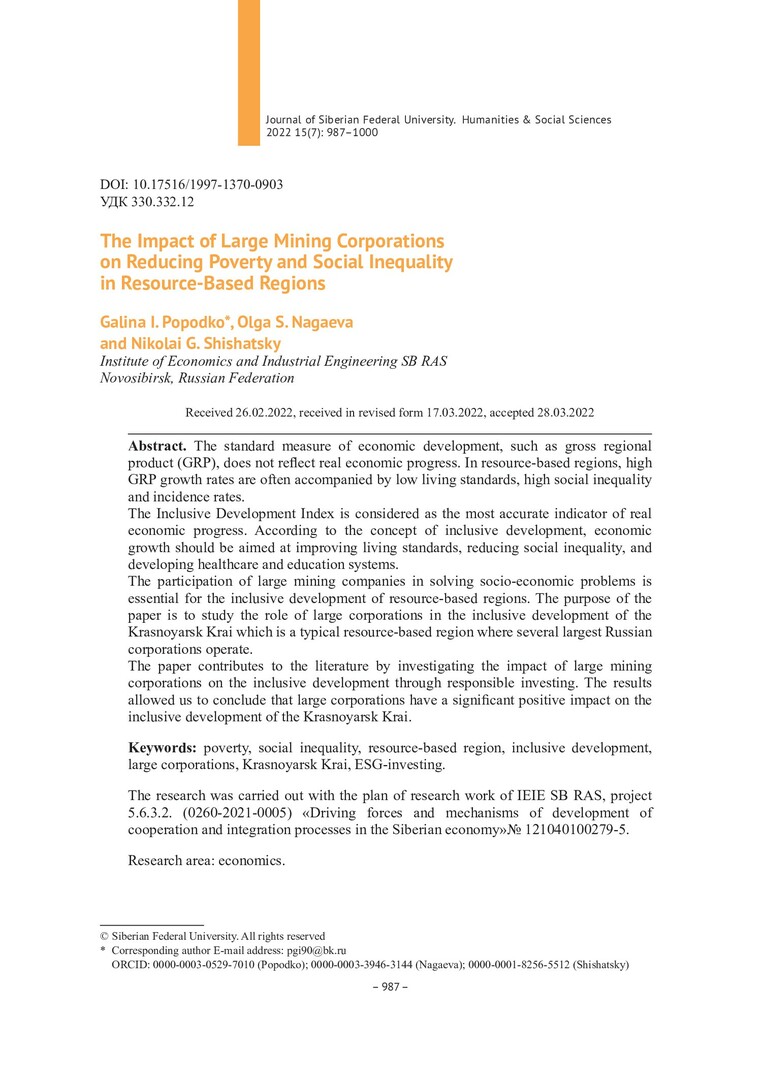 Journal of Siberian Federal University. Humanities & Social Sciences 2022 15(7): 987–1000

DOI: 10.17516/1997-1370-0903
УДК 330.332.12

The Impact of Large Mining Corporations on Reducing Poverty and Social Inequality in Resource-Based Regions

Galina I. Popodko*, Olga S. Nagaeva and Nikolai G. Shishatsky
Institute of Economics and Industrial Engineering SB RAS
Novosibirsk, Russian Federation

Received 26.02.2022, received in revised form 17.03.2022, accepted 28.03.2022

Abstract. The standard measure of economic development, such as gross regional product (GRP), does not reflect real economic progress. In resource-based regions, high GRP growth rates are often accompanied by low living standards, high social inequality and incidence rates.
The Inclusive Development Index is considered as the most accurate indicator of real economic progress. According to the concept of inclusive development, economic growth should be aimed at improving living standards, reducing social inequality, and developing healthcare and education systems.
The participation of large mining companies in solving socio-economic problems is essential for the inclusive development of resource-based regions. The purpose of the paper is to study the role of large corporations in the inclusive development of the Krasnoyarsk Krai which is a typical resource-based region where several largest Russian corporations operate.
The paper contributes to the literature by investigating the impact of large mining corporations on the inclusive development through responsible investing. The results allowed us to conclude that large corporations have a significant positive impact on the inclusive development of the Krasnoyarsk Krai.

Keywords: poverty, social inequality, resource-based region, inclusive development, large corporations, Krasnoyarsk Krai, ESG-investing.

The research was carried out with the plan of research work of IEIE SB RAS, project 5.6.3.2. (0260-2021-0005) «Driving forces and mechanisms of development of cooperation and integration processes in the Siberian economy»№ 121040100279-5.

Research area: economics.

© Siberian Federal University. All rights reserved
* Corresponding author E-mail address: pgi90@bk.ru
ORCID: 0000-0003-0529-7010 (Popodko); 0000-0003-3946-3144 (Nagaeva); 0000-0001-8256-5512 (Shishatsky)

– 987 –